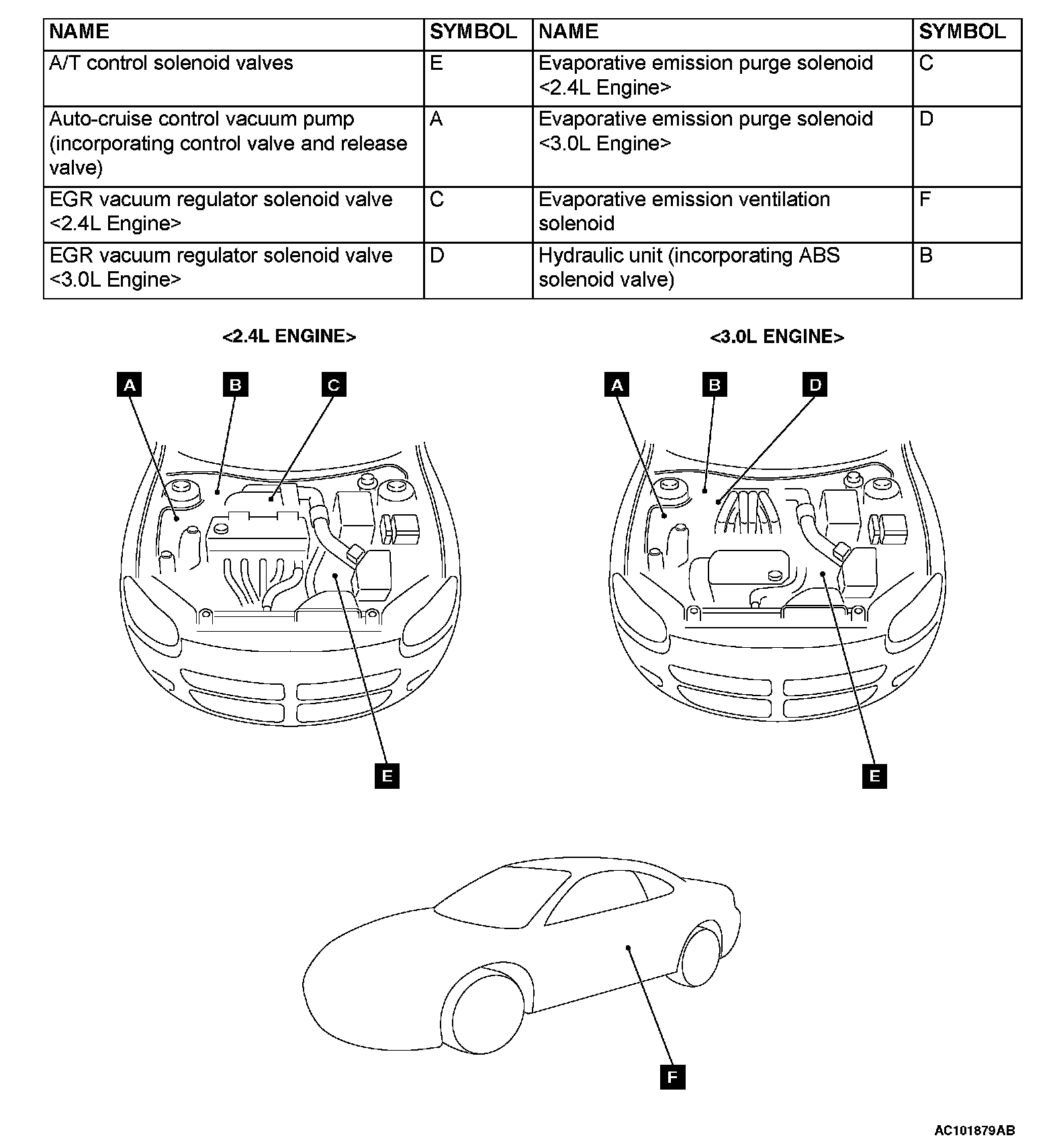 | NAME | SYMBOL | NAME | SYMBOL |
|---|---|---|---|
| A/T control solenoid valves | E | Evaporative emission purge solenoid <2.4L Engine> | C |
| Auto-cruise control vacuum pump (incorporating control valve and release valve) | A | Evaporative emission purge solenoid <3.0L Engine> | D |
| EGR vacuum regulator solenoid valve <2.4L Engine> | C | Evaporative emission ventilation solenoid | F |
| EGR vacuum regulator solenoid valve <3.0L Engine> | D | Hydraulic unit (incorporating ABS solenoid valve) | B |

<2.4L ENGINE>

A B C

E

<3.0L ENGINE>

A B D

E

F

AC101879AB